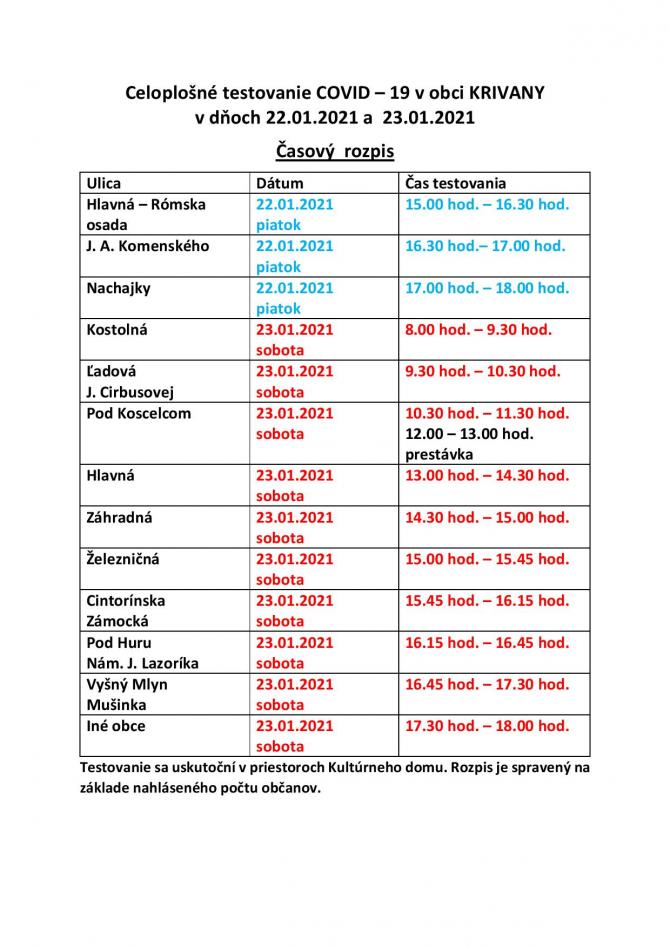 Celoplošné testovanie COVID – 19 v obci KRIVANY
v dňoch 22.01.2021 a 23.01.2021

Časový rozpis

| Ulica | Dátum | Čas testovania |
|---|---|---|
| Hlavná – Rómska osada | 22.01.2021 piatok | 15.00 hod. – 16.30 hod. |
| J. A. Komenského | 22.01.2021 piatok | 16.30 hod.– 17.00 hod. |
| Nachajky | 22.01.2021 piatok | 17.00 hod. – 18.00 hod. |
| Kostolná | 23.01.2021 sobota | 8.00 hod. – 9.30 hod. |
| Ľadová J. Cirbusovej | 23.01.2021 sobota | 9.30 hod. – 10.30 hod. |
| Pod Koscelcom | 23.01.2021 sobota | 10.30 hod. – 11.30 hod. 12.00 – 13.00 hod. prestávka |
| Hlavná | 23.01.2021 sobota | 13.00 hod. – 14.30 hod. |
| Záhradná | 23.01.2021 sobota | 14.30 hod. – 15.00 hod. |
| Železničná | 23.01.2021 sobota | 15.00 hod. – 15.45 hod. |
| Cintorínska Zámocká | 23.01.2021 sobota | 15.45 hod. – 16.15 hod. |
| Pod Huru Nám. J. Lazoríka | 23.01.2021 sobota | 16.15 hod. – 16.45 hod. |
| Vyšný Mlyn Mušinka | 23.01.2021 sobota | 16.45 hod. – 17.30 hod. |
| Iné obce | 23.01.2021 sobota | 17.30 hod. – 18.00 hod. |

Testovanie sa uskutoční v priestoroch Kultúrneho domu. Rozpis je spravený na základe nahláseného počtu občanov.